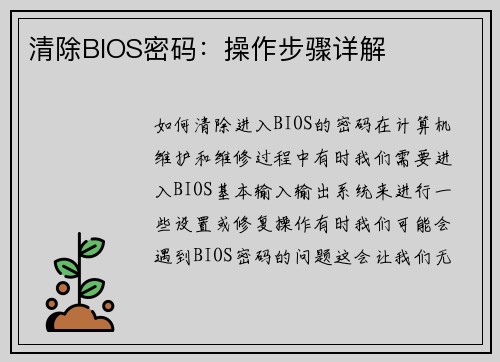 清除BIOS密码：操作步骤详解

如何清除进入BIOS的密码在计算机维护和维修过程中有时我们需要进入BIOS基本输入输出系统来进行一些设置或修复操作有时我们可能会遇到BIOS密码的问题这会让我们无